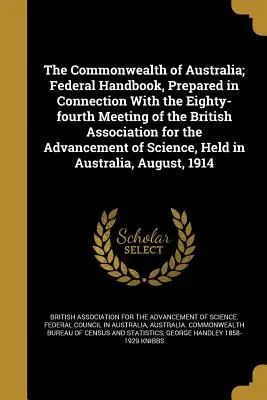 The Commonwealth of Australia; Federal Handbook, Prepared in Connection With the Eighty-fourth Meeting of the British Association for the Advancement of Science, Held in Australia, August, 1914

Scholar SELECT

BRITISH ASSOCIATION FOR THE ADVANCEMENT OF SCIENCE. FEDERAL COUNCIL IN AUSTRALIA, AUSTRALIA. COMMONWEALTH BUREAU OF CENSUS AND STATISTICS, GEORGE HANDLEY 1858-1929 KNIBBS